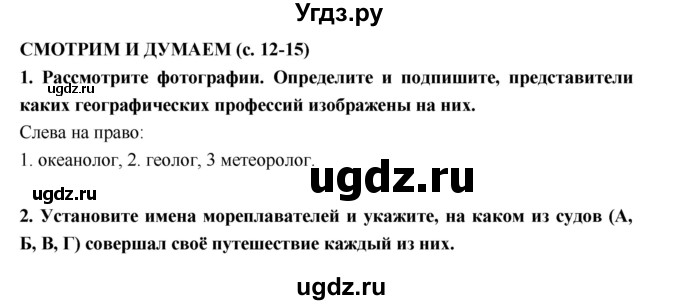 Угдз.ру

СМОТРИМ И ДУМАЕМ (с. 12-15)

1. Рассмотрите фотографии. Определите и подпишите, представители каких географических профессий изображены на них.

ugdz.ru

Слева на право:

1. океанолог, 2. геолог, 3 метеоролог.

ugdz.ru

ugdz.ru

2. Установите имена мореплавателей и укажите, на каком из судов (А, Б, В, Г) совершал своё путешествие каждый из них.

ugdz.ru